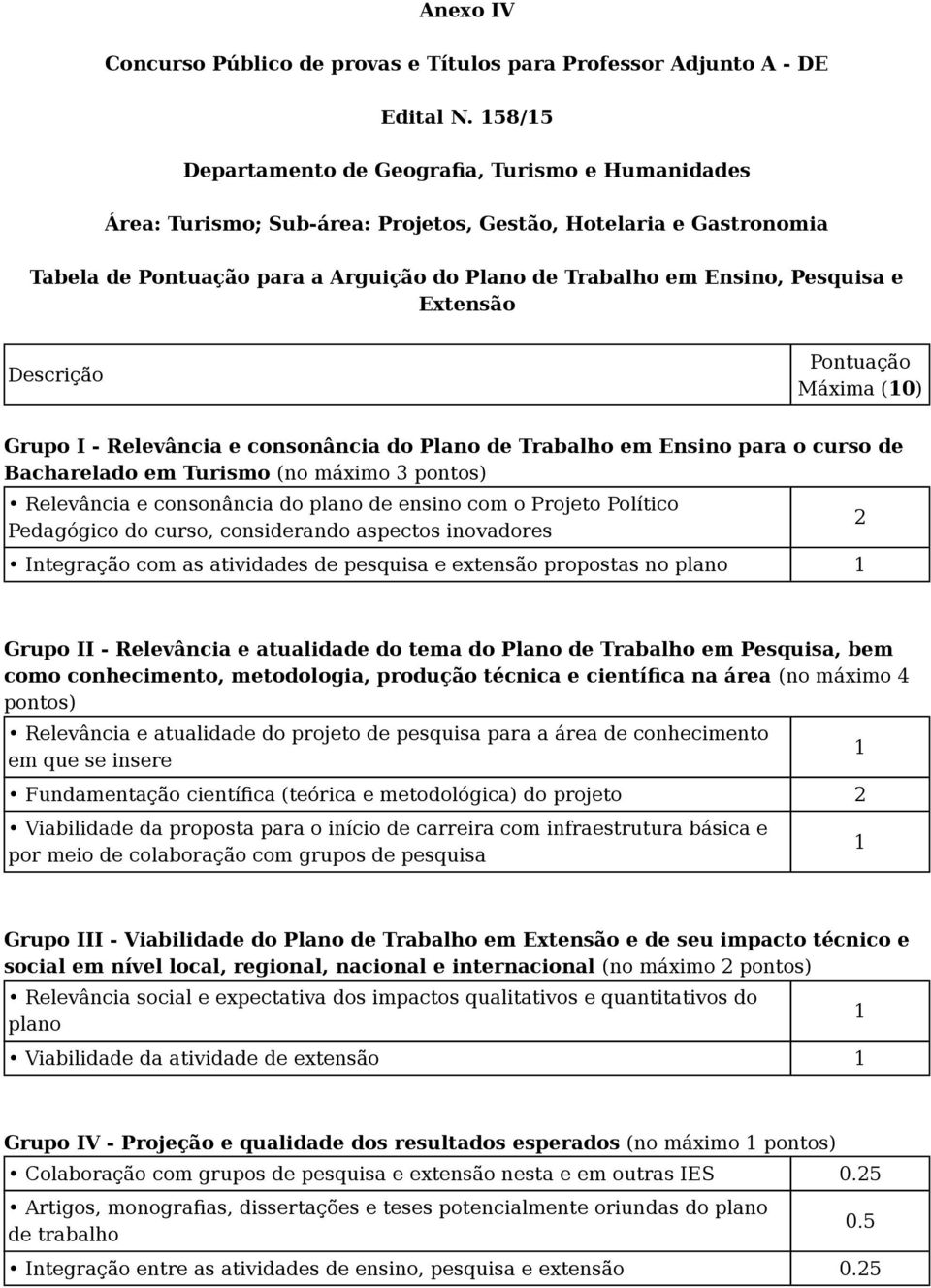 Anexo IV

Concurso Público de provas e Títulos para Professor Adjunto A - DE

Edital N. 158/15

Departamento de Geografia, Turismo e Humanidades

Área: Turismo; Sub-área: Projetos, Gestão, Hotelaria e Gastronomia

Tabela de Pontuação para a Arguição do Plano de Trabalho em Ensino, Pesquisa e Extensão

| Descrição | Pontuação Máxima (10) |
|---|---|

Grupo I - Relevância e consonância do Plano de Trabalho em Ensino para o curso de Bacharelado em Turismo (no máximo 3 pontos)

| | |
|---|---|
| • Relevância e consonância do plano de ensino com o Projeto Político Pedagógico do curso, considerando aspectos inovadores | 2 |
| • Integração com as atividades de pesquisa e extensão propostas no plano | 1 |

Grupo II - Relevância e atualidade do tema do Plano de Trabalho em Pesquisa, bem como conhecimento, metodologia, produção técnica e científica na área (no máximo 4 pontos)

| | |
|---|---|
| • Relevância e atualidade do projeto de pesquisa para a área de conhecimento em que se insere | 1 |
| • Fundamentação científica (teórica e metodológica) do projeto | 2 |
| • Viabilidade da proposta para o início de carreira com infraestrutura básica e por meio de colaboração com grupos de pesquisa | 1 |

Grupo III - Viabilidade do Plano de Trabalho em Extensão e de seu impacto técnico e social em nível local, regional, nacional e internacional (no máximo 2 pontos)

| | |
|---|---|
| • Relevância social e expectativa dos impactos qualitativos e quantitativos do plano | 1 |
| • Viabilidade da atividade de extensão | 1 |

Grupo IV - Projeção e qualidade dos resultados esperados (no máximo 1 pontos)

| | |
|---|---|
| • Colaboração com grupos de pesquisa e extensão nesta e em outras IES | 0.25 |
| • Artigos, monografias, dissertações e teses potencialmente oriundas do plano de trabalho | 0.5 |
| • Integração entre as atividades de ensino, pesquisa e extensão | 0.25 |